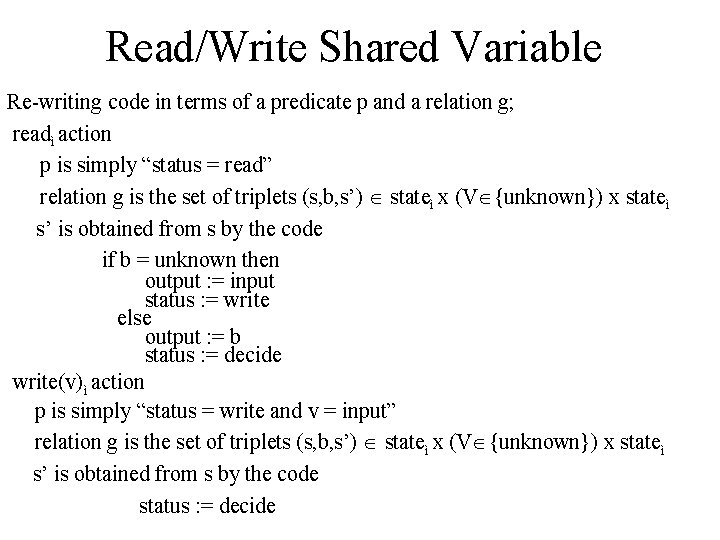 Read/Write Shared Variable

Re-writing code in terms of a predicate p and a relation g;

read$_i$ action

p is simply “status = read”

relation g is the set of triplets (s,b,s’) $\in$ state$_i$ x (V$\in$ {unknown}) x state$_i$

s’ is obtained from s by the code

if b = unknown then
output := input
status := write
else
output := b
status := decide

write(v)$_i$ action

p is simply “status = write and v = input”

relation g is the set of triplets (s,b,s’) $\in$ state$_i$ x (V$\in$ {unknown}) x state$_i$

s’ is obtained from s by the code

status := decide